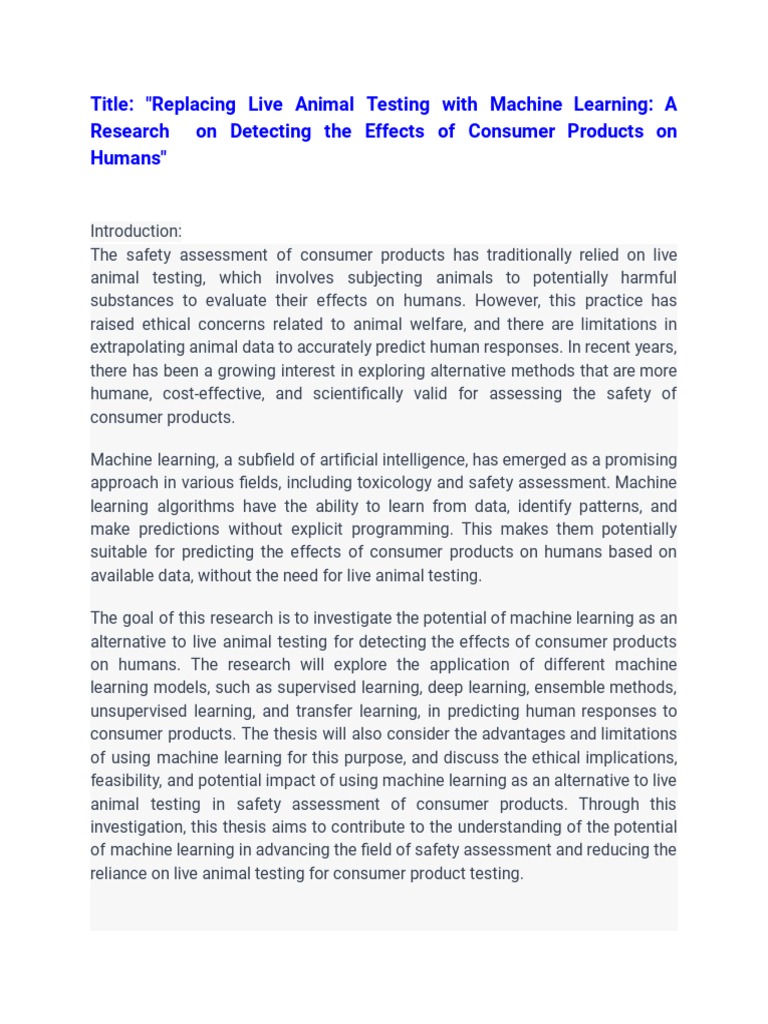 Title: "Replacing Live Animal Testing with Machine Learning: A Research on Detecting the Effects of Consumer Products on Humans"

Introduction:
The safety assessment of consumer products has traditionally relied on live animal testing, which involves subjecting animals to potentially harmful substances to evaluate their effects on humans. However, this practice has raised ethical concerns related to animal welfare, and there are limitations in extrapolating animal data to accurately predict human responses. In recent years, there has been a growing interest in exploring alternative methods that are more humane, cost-effective, and scientifically valid for assessing the safety of consumer products.

Machine learning, a subfield of artificial intelligence, has emerged as a promising approach in various fields, including toxicology and safety assessment. Machine learning algorithms have the ability to learn from data, identify patterns, and make predictions without explicit programming. This makes them potentially suitable for predicting the effects of consumer products on humans based on available data, without the need for live animal testing.

The goal of this research is to investigate the potential of machine learning as an alternative to live animal testing for detecting the effects of consumer products on humans. The research will explore the application of different machine learning models, such as supervised learning, deep learning, ensemble methods, unsupervised learning, and transfer learning, in predicting human responses to consumer products. The thesis will also consider the advantages and limitations of using machine learning for this purpose, and discuss the ethical implications, feasibility, and potential impact of using machine learning as an alternative to live animal testing in safety assessment of consumer products. Through this investigation, this thesis aims to contribute to the understanding of the potential of machine learning in advancing the field of safety assessment and reducing the reliance on live animal testing for consumer product testing.